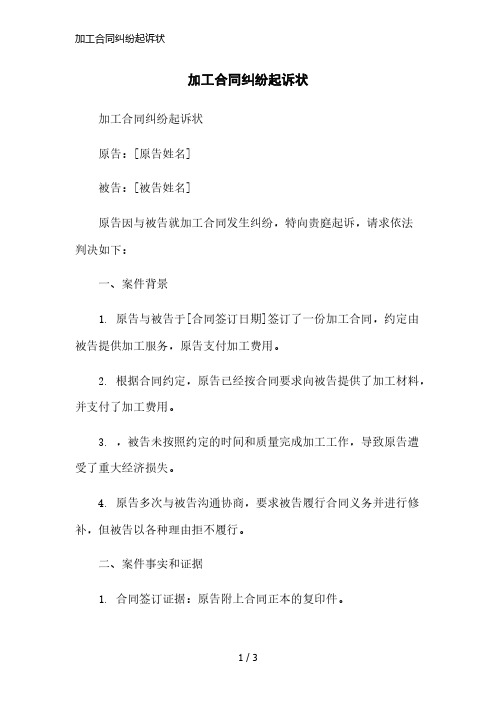 加工合同纠纷起诉状

加工合同纠纷起诉状

加工合同纠纷起诉状

原告：[原告姓名]

被告：[被告姓名]

原告因与被告就加工合同发生纠纷，特向贵庭起诉，请求依法判决如下：

一、案件背景

1. 原告与被告于[合同签订日期]签订了一份加工合同，约定由被告提供加工服务，原告支付加工费用。

2. 根据合同约定，原告已经按合同要求向被告提供了加工材料，并支付了加工费用。

3. ，被告未按照约定的时间和质量完成加工工作，导致原告遭受了重大经济损失。

4. 原告多次与被告沟通协商，要求被告履行合同义务并进行修补，但被告以各种理由拒不履行。

二、案件事实和证据

1. 合同签订证据：原告附上合同正本的复印件。

1 / 3